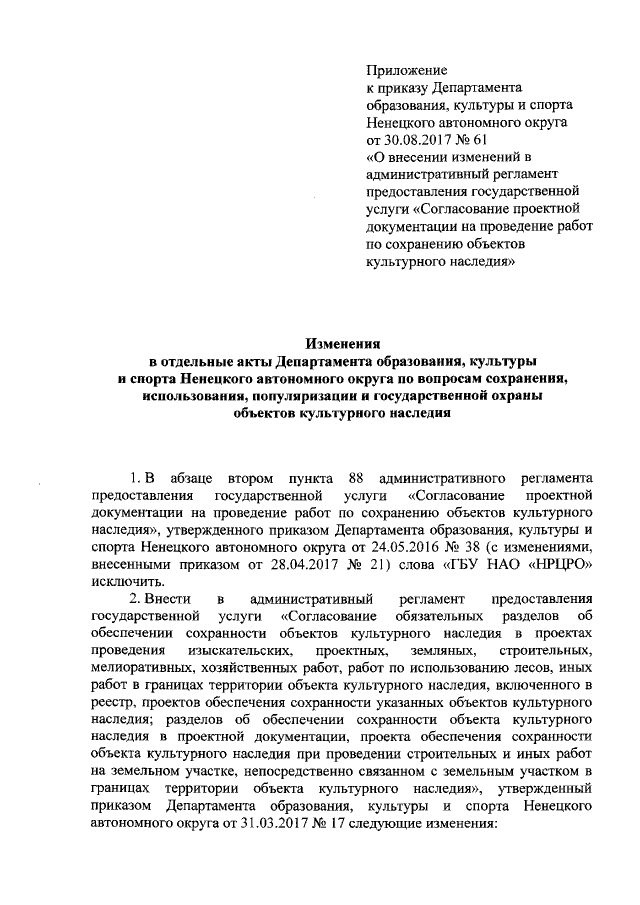 Приложение
к приказу Департамента образования, культуры и спорта Ненецкого автономного округа
от 30.08.2017 № 61
«О внесении изменений в административный регламент предоставления государственной услуги «Согласование проектной документации на проведение работ по сохранению объектов культурного наследия»

Изменения
в отдельные акты Департамента образования, культуры и спорта Ненецкого автономного округа по вопросам сохранения, использования, популяризации и государственной охраны объектов культурного наследия

1. В абзаце втором пункта 88 административного регламента предоставления государственной услуги «Согласование проектной документации на проведение работ по сохранению объектов культурного наследия», утвержденного приказом Департамента образования, культуры и спорта Ненецкого автономного округа от 24.05.2016 № 38 (с изменениями, внесенными приказом от 28.04.2017 № 21) слова «ГБУ НАО «НРЦРО» исключить.

2. Внести в административный регламент предоставления государственной услуги «Согласование обязательных разделов об обеспечении сохранности объектов культурного наследия в проектах проведения изыскательских, проектных, земляных, строительных, мелиоративных, хозяйственных работ, работ по использованию лесов, иных работ в границах территории объекта культурного наследия, включенного в реестр, проектов обеспечения сохранности указанных объектов культурного наследия; разделов об обеспечении сохранности объекта культурного наследия в проектной документации, проекта обеспечения сохранности объекта культурного наследия при проведении строительных и иных работ на земельном участке, непосредственно связанном с земельным участком в границах территории объекта культурного наследия», утвержденный приказом Департамента образования, культуры и спорта Ненецкого автономного округа от 31.03.2017 № 17 следующие изменения: